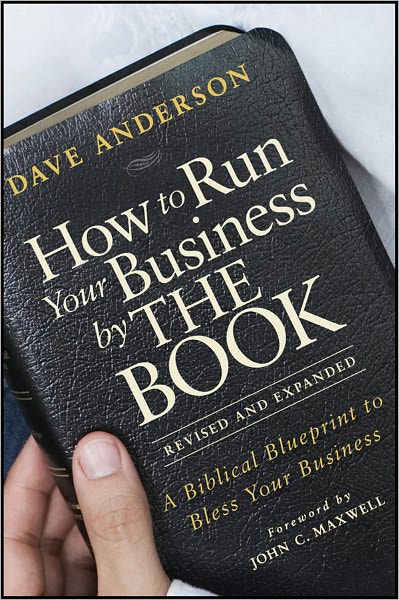 DAVE ANDERSON

How to Run Your Business by THE BOOK

REVISED AND EXPANDED

A Biblical Blueprint to Bless Your Business

Foreword by JOHN C. MAXWELL